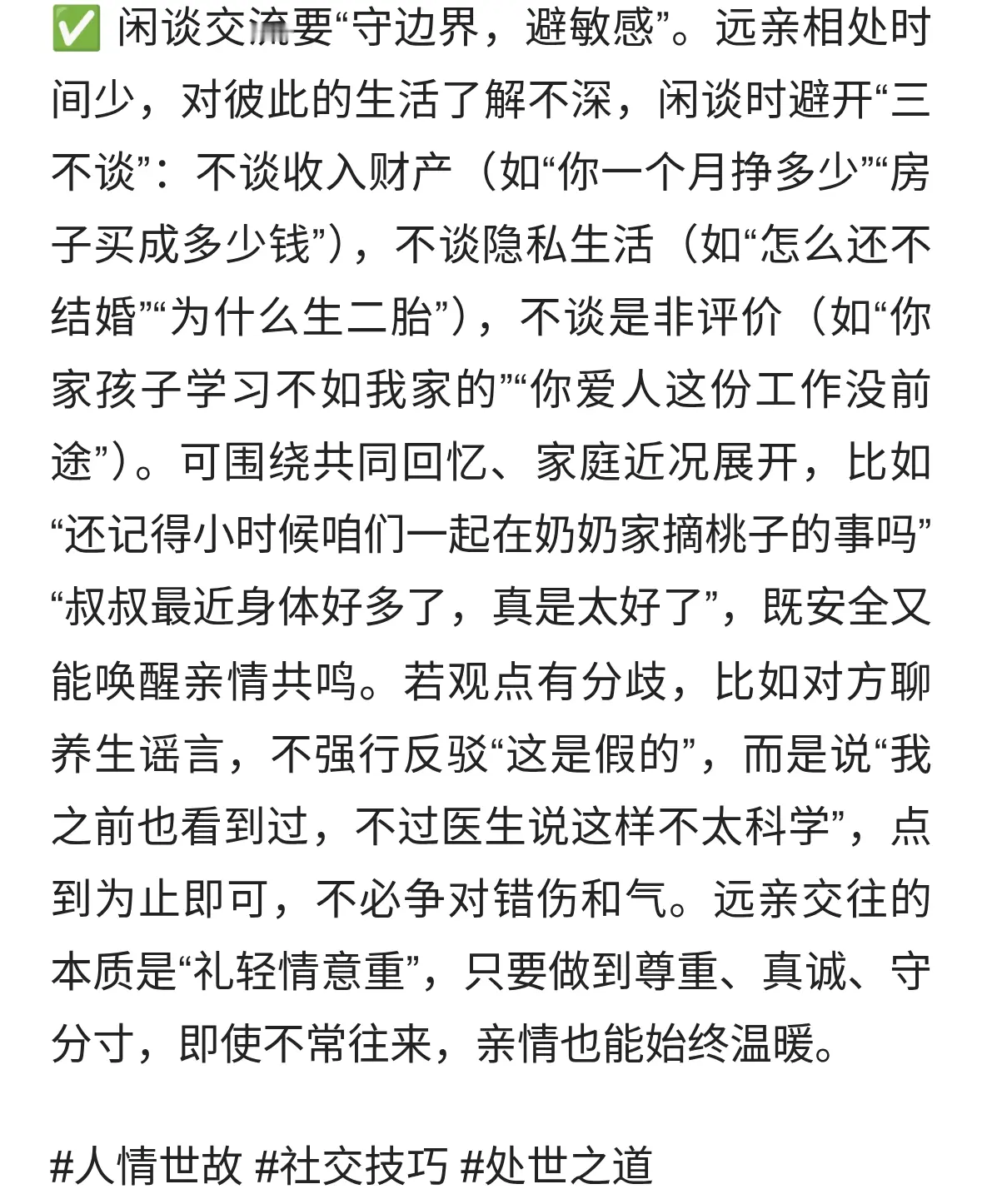 ✅ 闲谈交流要“守边界，避敏感”。远亲相处时间少，对彼此的生活了解不深，闲谈时避开“三不谈”：不谈收入财产（如“你一个月挣多少”“房子买成多少钱”），不谈隐私生活（如“怎么还不结婚”“为什么生二胎”），不谈是非评价（如“你家孩子学习不如我家的”“你爱人这份工作没前途”）。可围绕共同回忆、家庭近况展开，比如“还记得小时候咱们一起在奶奶家摘桃子的事吗”“叔叔最近身体好多了，真是太好了”，既安全又能唤醒亲情共鸣。若观点有分歧，比如对方聊养生谣言，不强行反驳“这是假的”，而是说“我之前也看到过，不过医生说这样不太科学”，点到为止即可，不必争对错伤和气。远亲交往的本质是“礼轻情意重”，只要做到尊重、真诚、守分寸，即使不常往来，亲情也能始终温暖。

#人情世故 #社交技巧 #处世之道